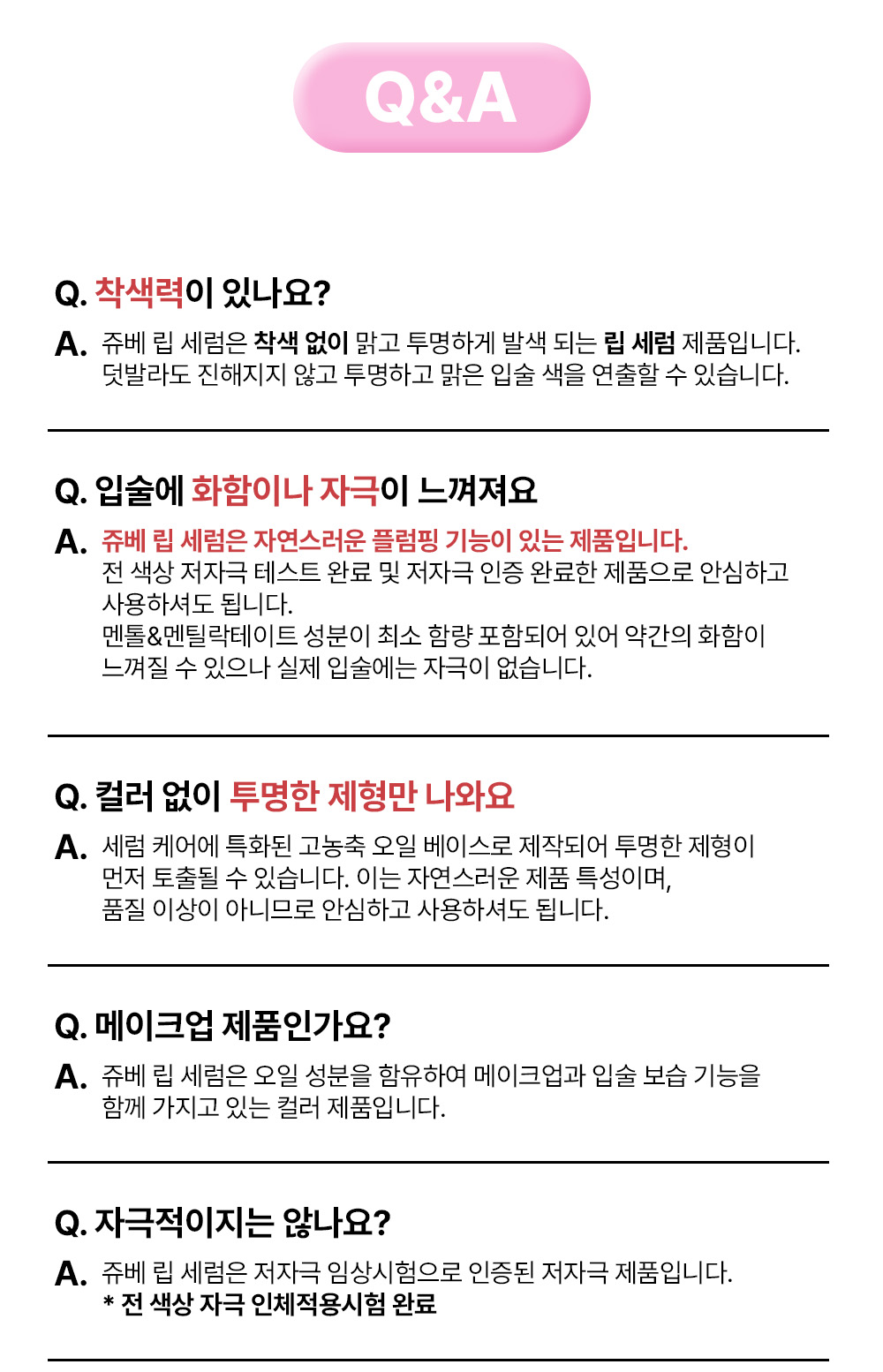 Q&A

Q. 착색력이 있나요?

A. 쥬베 립 세럼은 착색 없이 맑고 투명하게 발색 되는 립 세럼 제품입니다. 덧발라도 진해지지 않고 투명하고 맑은 입술 색을 연출할 수 있습니다.

Q. 입술에 화함이나 자극이 느껴져요

A. 쥬베 립 세럼은 자연스러운 플럼핑 기능이 있는 제품입니다.
전 색상 저자극 테스트 완료 및 저자극 인증 완료한 제품으로 안심하고 사용하셔도 됩니다.
멘톨&멘틸락테이트 성분이 최소 함량 포함되어 있어 약간의 화함이 느껴질 수 있으나 실제 입술에는 자극이 없습니다.

Q. 컬러 없이 투명한 제형만 나와요

A. 세럼 케어에 특화된 고농축 오일 베이스로 제작되어 투명한 제형이 먼저 토출될 수 있습니다. 이는 자연스러운 제품 특성이며, 품질 이상이 아니므로 안심하고 사용하셔도 됩니다.

Q. 메이크업 제품인가요?

A. 쥬베 립 세럼은 오일 성분을 함유하여 메이크업과 입술 보습 기능을 함께 가지고 있는 컬러 제품입니다.

Q. 자극적이지는 않나요?

A. 쥬베 립 세럼은 저자극 임상시험으로 인증된 저자극 제품입니다.
* 전 색상 자극 인체적용시험 완료